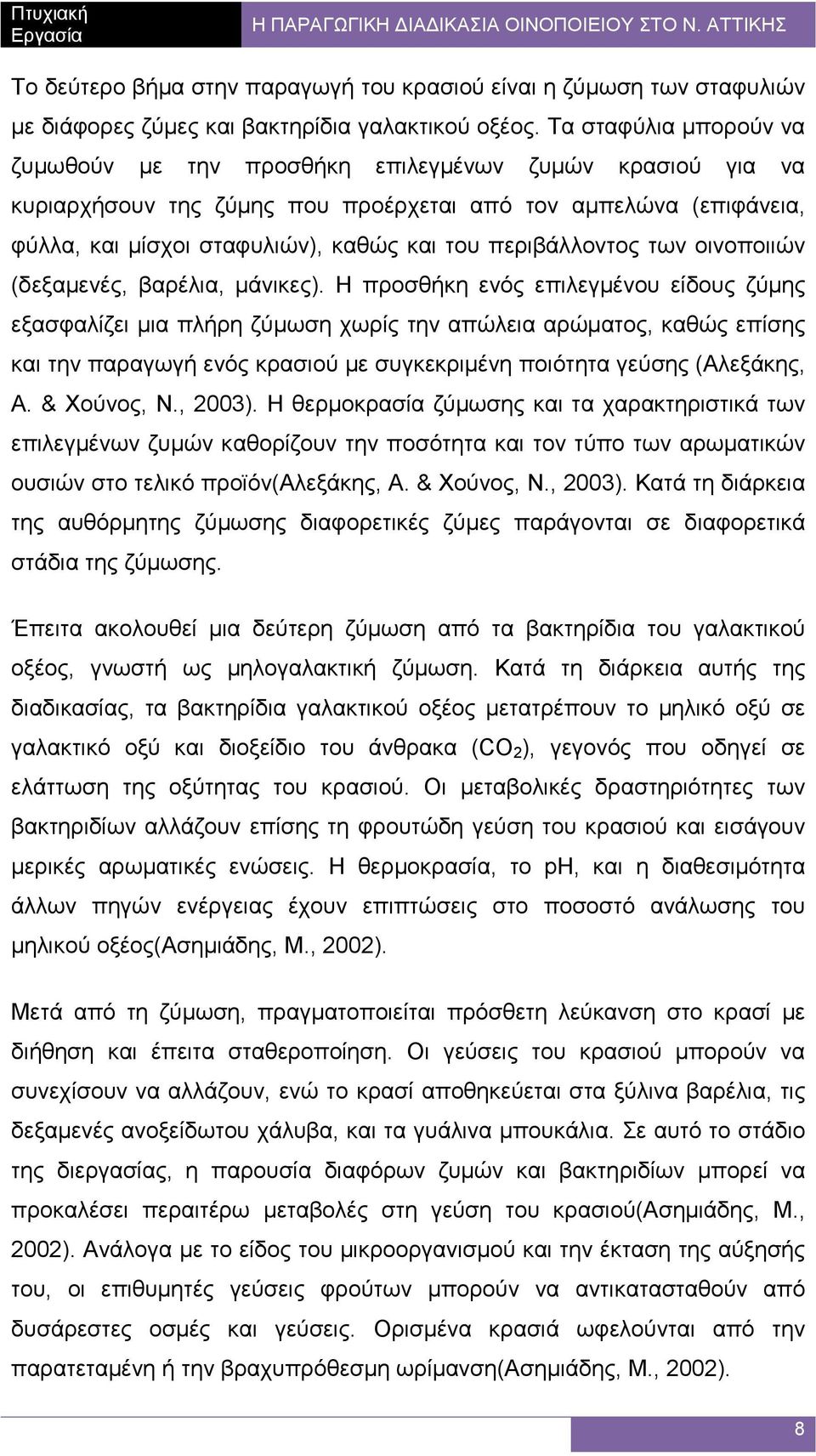 Πτυχιακή Εργασία

Η ΠΑΡΑΓΩΓΙΚΗ ΔΙΑΔΙΚΑΣΙΑ ΟΙΝΟΠΟΙΕΙΟΥ ΣΤΟ Ν. ΑΤΤΙΚΗΣ

Το δεύτερο βήμα στην παραγωγή του κρασιού είναι η ζύμωση των σταφυλιών με διάφορες ζύμες και βακτηρίδια γαλακτικού οξέος. Τα σταφύλια μπορούν να ζυμωθούν με την προσθήκη επιλεγμένων ζυμών κρασιού για να κυριαρχήσουν της ζύμης που προέρχεται από τον αμπελώνα (επιφάνεια, φύλλα, και μίσχοι σταφυλιών), καθώς και του περιβάλλοντος των οινοποιιών (δεξαμενές, βαρέλια, μάνικες). Η προσθήκη ενός επιλεγμένου είδους ζύμης εξασφαλίζει μια πλήρη ζύμωση χωρίς την απώλεια αρώματος, καθώς επίσης και την παραγωγή ενός κρασιού με συγκεκριμένη ποιότητα γεύσης (Αλεξάκης, Α. & Χούνος, Ν., 2003). Η θερμοκρασία ζύμωσης και τα χαρακτηριστικά των επιλεγμένων ζυμών καθορίζουν την ποσότητα και τον τύπο των αρωματικών ουσιών στο τελικό προϊόν(Αλεξάκης, Α. & Χούνος, Ν., 2003). Κατά τη διάρκεια της αυθόρμητης ζύμωσης διαφορετικές ζύμες παράγονται σε διαφορετικά στάδια της ζύμωσης.

Έπειτα ακολουθεί μια δεύτερη ζύμωση από τα βακτηρίδια του γαλακτικού οξέος, γνωστή ως μηλογαλακτική ζύμωση. Κατά τη διάρκεια αυτής της διαδικασίας, τα βακτηρίδια γαλακτικού οξέος μετατρέπουν το μηλικό οξύ σε γαλακτικό οξύ και διοξείδιο του άνθρακα ($CO_2$), γεγονός που οδηγεί σε ελάττωση της οξύτητας του κρασιού. Οι μεταβολικές δραστηριότητες των βακτηριδίων αλλάζουν επίσης τη φρουτώδη γεύση του κρασιού και εισάγουν μερικές αρωματικές ενώσεις. Η θερμοκρασία, το pH, και η διαθεσιμότητα άλλων πηγών ενέργειας έχουν επιπτώσεις στο ποσοστό ανάλωσης του μηλικού οξέος(Ασημιάδης, Μ., 2002).

Μετά από τη ζύμωση, πραγματοποιείται πρόσθετη λεύκανση στο κρασί με διήθηση και έπειτα σταθεροποίηση. Οι γεύσεις του κρασιού μπορούν να συνεχίσουν να αλλάζουν, ενώ το κρασί αποθηκεύεται στα ξύλινα βαρέλια, τις δεξαμενές ανοξείδωτου χάλυβα, και τα γυάλινα μπουκάλια. Σε αυτό το στάδιο της διεργασίας, η παρουσία διαφόρων ζυμών και βακτηριδίων μπορεί να προκαλέσει περαιτέρω μεταβολές στη γεύση του κρασιού(Ασημιάδης, Μ., 2002). Ανάλογα με το είδος του μικροοργανισμού και την έκταση της αύξησής του, οι επιθυμητές γεύσεις φρούτων μπορούν να αντικατασταθούν από δυσάρεστες οσμές και γεύσεις. Ορισμένα κρασιά ωφελούνται από την παρατεταμένη ή την βραχυπρόθεσμη ωρίμανση(Ασημιάδης, Μ., 2002).

8